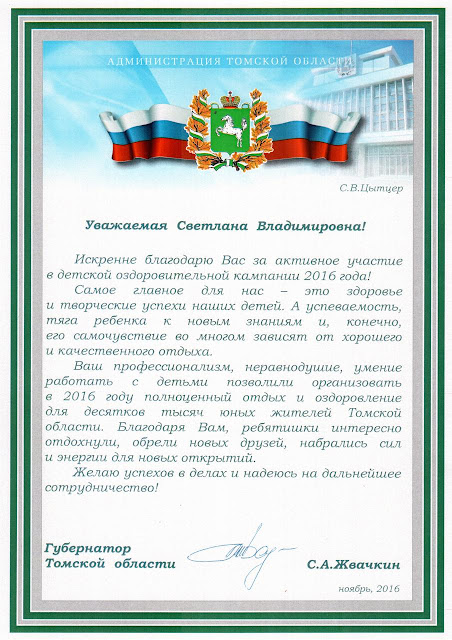 АДМИНИСТРАЦИЯ ТОМСКОЙ ОБЛАСТИ

С.В.Цытцер

Уважаемая Светлана Владимировна!

Искренне благодарю Вас за активное участие в детской оздоровительной кампании 2016 года!

Самое главное для нас – это здоровье и творческие успехи наших детей. А успеваемость, тяга ребенка к новым знаниям и, конечно, его самочувствие во многом зависят от хорошего и качественного отдыха.

Ваш профессионализм, неравнодушие, умение работать с детьми позволили организовать в 2016 году полноценный отдых и оздоровление для десятков тысяч юных жителей Томской области. Благодаря Вам, ребятишки интересно отдохнули, обрели новых друзей, набрались сил и энергии для новых открытий.

Желаю успехов в делах и надеюсь на дальнейшее сотрудничество!

Губернатор
Томской области

С.А.Жвачкин

ноябрь, 2016